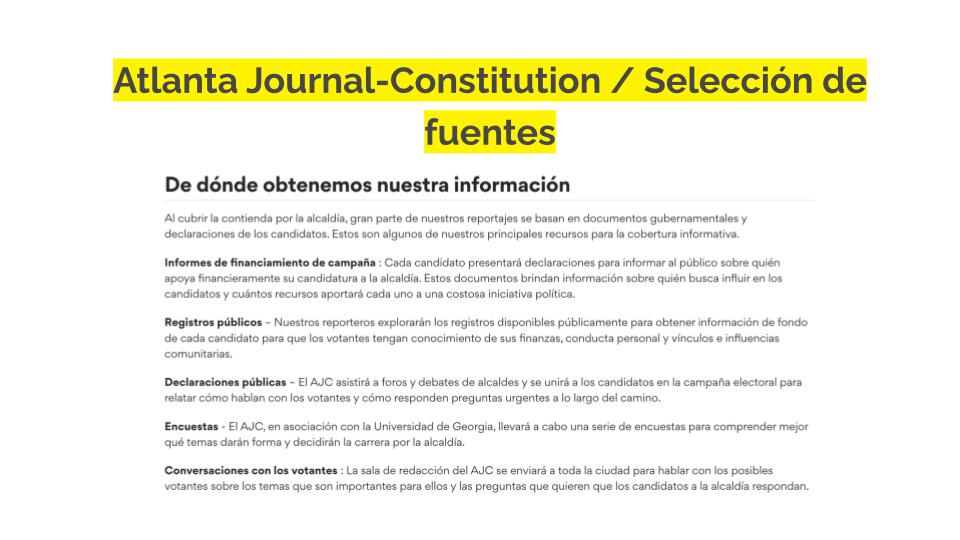 Atlanta Journal-Constitution / Selección de fuentes

De dónde obtenemos nuestra información

Al cubrir la contienda por la alcaldía, gran parte de nuestros reportajes se basan en documentos gubernamentales y declaraciones de los candidatos. Estos son algunos de nuestros principales recursos para la cobertura informativa.

Informes de financiamiento de campaña : Cada candidato presentará declaraciones para informar al público sobre quién apoya financieramente su candidatura a la alcaldía. Estos documentos brindan información sobre quién busca influir en los candidatos y cuántos recursos aportará cada uno a una costosa iniciativa política.

Registros públicos – Nuestros reporteros explorarán los registros disponibles públicamente para obtener información de fondo de cada candidato para que los votantes tengan conocimiento de sus finanzas, conducta personal y vínculos e influencias comunitarias.

Declaraciones públicas – El AJC asistirá a foros y debates de alcaldes y se unirá a los candidatos en la campaña electoral para relatar cómo hablan con los votantes y cómo responden preguntas urgentes a lo largo del camino.

Encuestas - El AJC, en asociación con la Universidad de Georgia, llevará a cabo una serie de encuestas para comprender mejor qué temas darán forma y decidirán la carrera por la alcaldía.

Conversaciones con los votantes : La sala de redacción del AJC se enviará a toda la ciudad para hablar con los posibles votantes sobre los temas que son importantes para ellos y las preguntas que quieren que los candidatos a la alcaldía respondan.